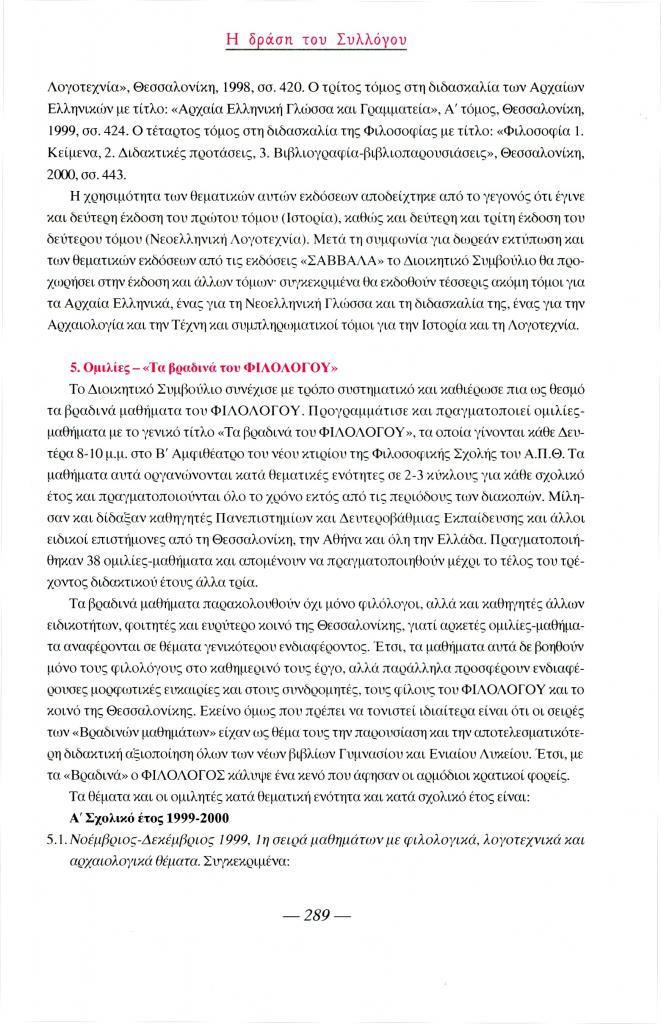 Η δράση του Συλλόγου

Λογοτεχνία», Θεσσαλονίκη, 1998, σσ. 420. Ο τρίτος τόμος στη διδασκαλία των Αρχαίων Ελληνικών με τίτλο: «Αρχαία Ελληνική Γλώσσα και Γραμματεία», Α΄ τόμος, Θεσσαλονίκη, 1999, σσ. 424. Ο τέταρτος τόμος στη διδασκαλία της Φιλοσοφίας με τίτλο: «Φιλοσοφία 1. Κείμενα, 2. Διδακτικές προτάσεις, 3. Βιβλιογραφία-βιβλιοπαρουσιάσεις», Θεσσαλονίκη, 2000, σσ. 443.

Η χρησιμότητα των θεματικών αυτών εκδόσεων αποδείχτηκε από το γεγονός ότι έγινε και δεύτερη έκδοση του πρώτου τόμου (Ιστορία), καθώς και δεύτερη και τρίτη έκδοση του δεύτερου τόμου (Νεοελληνική Λογοτεχνία). Μετά τη συμφωνία για δωρεάν εκτύπωση και των θεματικών εκδόσεων από τις εκδόσεις «ΣΑΒΒΑΛΑ» το Διοικητικό Συμβούλιο θα προχωρήσει στην έκδοση και άλλων τόμων· συγκεκριμένα θα εκδοθούν τέσσερις ακόμη τόμοι για τα Αρχαία Ελληνικά, ένας για τη Νεοελληνική Γλώσσα και τη διδασκαλία της, ένας για την Αρχαιολογία και την Τέχνη και συμπληρωματικοί τόμοι για την Ιστορία και τη Λογοτεχνία.

5. Ομιλίες – «Τα βραδινά του ΦΙΛΟΛΟΓΟΥ»

Το Διοικητικό Συμβούλιο συνέχισε με τρόπο συστηματικό και καθιέρωσε πια ως θεσμό τα βραδινά μαθήματα του ΦΙΛΟΛΟΓΟΥ. Προγραμμάτισε και πραγματοποιεί ομιλίες-μαθήματα με το γενικό τίτλο «Τα βραδινά του ΦΙΛΟΛΟΓΟΥ», τα οποία γίνονται κάθε Δευτέρα 8-10 μ.μ. στο Β΄ Αμφιθέατρο του νέου κτιρίου της Φιλοσοφικής Σχολής του Α.Π.Θ. Τα μαθήματα αυτά οργανώνονται κατά θεματικές ενότητες σε 2-3 κύκλους για κάθε σχολικό έτος και πραγματοποιούνται όλο το χρόνο εκτός από τις περιόδους των διακοπών. Μίλησαν και δίδαξαν καθηγητές Πανεπιστημίων και Δευτεροβάθμιας Εκπαίδευσης και άλλοι ειδικοί επιστήμονες από τη Θεσσαλονίκη, την Αθήνα και όλη την Ελλάδα. Πραγματοποιήθηκαν 38 ομιλίες-μαθήματα και απομένουν να πραγματοποιηθούν μέχρι το τέλος του τρέχοντος διδακτικού έτους άλλα τρία.

Τα βραδινά μαθήματα παρακολουθούν όχι μόνο φιλόλογοι, αλλά και καθηγητές άλλων ειδικοτήτων, φοιτητές και ευρύτερο κοινό της Θεσσαλονίκης, γιατί αρκετές ομιλίες-μαθήματα αναφέρονται σε θέματα γενικότερου ενδιαφέροντος. Έτσι, τα μαθήματα αυτά δε βοηθούν μόνο τους φιλολόγους στο καθημερινό τους έργο, αλλά παράλληλα προσφέρουν ενδιαφέρουσες μορφωτικές ευκαιρίες και στους συνδρομητές, τους φίλους του ΦΙΛΟΛΟΓΟΥ και το κοινό της Θεσσαλονίκης. Εκείνο όμως που πρέπει να τονιστεί ιδιαίτερα είναι ότι οι σειρές των «Βραδινών μαθημάτων» είχαν ως θέμα τους την παρουσίαση και την αποτελεσματικότερη διδακτική αξιοποίηση όλων των νέων βιβλίων Γυμνασίου και Ενιαίου Λυκείου. Έτσι, με τα «Βραδινά» ο ΦΙΛΟΛΟΓΟΣ κάλυψε ένα κενό που άφησαν οι αρμόδιοι κρατικοί φορείς.

Τα θέματα και οι ομιλητές κατά θεματική ενότητα και κατά σχολικό έτος είναι:

Α΄ Σχολικό έτος 1999-2000

5.1. Νοέμβριος-Δεκέμβριος 1999, 1η σειρά μαθημάτων με φιλολογικά, λογοτεχνικά και αρχαιολογικά θέματα. Συγκεκριμένα:

— 289 —